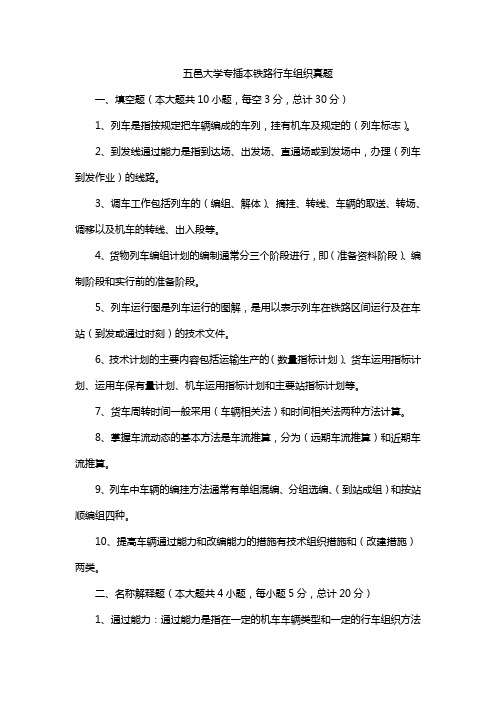 五邑大学专插本铁路行车组织真题

一、填空题（本大题共 10 小题，每空 3 分，总计 30 分）

1、列车是指按规定把车辆编成的车列，挂有机车及规定的（列车标志）。

2、到发线通过能力是指到达场、出发场、直通场或到发场中，办理（列车到发作业）的线路。

3、调车工作包括列车的（编组、解体）、摘挂、转线、车辆的取送、转场、调移以及机车的转线、出入段等。

4、货物列车编组计划的编制通常分三个阶段进行，即（准备资料阶段）、编制阶段和实行前的准备阶段。

5、列车运行图是列车运行的图解，是用以表示列车在铁路区间运行及在车站（到发或通过时刻）的技术文件。

6、技术计划的主要内容包括运输生产的（数量指标计划）、货车运用指标计划、运用车保有量计划、机车运用指标计划和主要站指标计划等。

7、货车周转时间一般采用（车辆相关法）和时间相关法两种方法计算。

8、掌握车流动态的基本方法是车流推算，分为（远期车流推算）和近期车流推算。

9、列车中车辆的编挂方法通常有单组混编、分组选编、（到站成组）和按站顺编组四种。

10、提高车辆通过能力和改编能力的措施有技术组织措施和（改建措施）两类。

二、名称解释题（本大题共 4 小题，每小题 5 分，总计 20 分）

1、通过能力：通过能力是指在一定的机车车辆类型和一定的行车组织方法